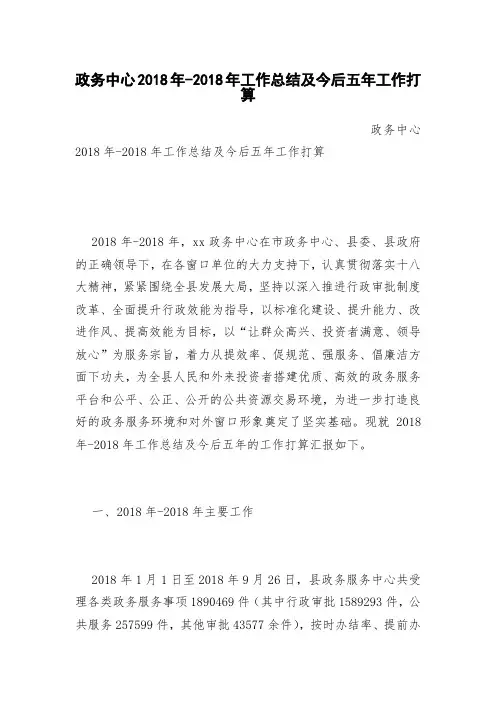 政务中心2018年-2018年工作总结及今后五年工作打算

政务中心

2018年-2018年工作总结及今后五年工作打算

2018年-2018年，xx政务中心在市政务中心、县委、县政府的正确领导下，在各窗口单位的大力支持下，认真贯彻落实十八大精神，紧紧围绕全县发展大局，坚持以深入推进行政审批制度改革、全面提升行政效能为指导，以标准化建设、提升能力、改进作风、提高效能为目标，以“让群众高兴、投资者满意、领导放心”为服务宗旨，着力从提效率、促规范、强服务、倡廉洁方面下功夫，为全县人民和外来投资者搭建优质、高效的政务服务平台和公平、公正、公开的公共资源交易环境，为进一步打造良好的政务服务环境和对外窗口形象奠定了坚实基础。现就2018年-2018年工作总结及今后五年的工作打算汇报如下。

一、2018年-2018年主要工作

2018年1月1日至2018年9月26日，县政务服务中心共受理各类政务服务事项1890469件（其中行政审批1589293件，公共服务257599件，其他审批43577余件），按时办结率、提前办